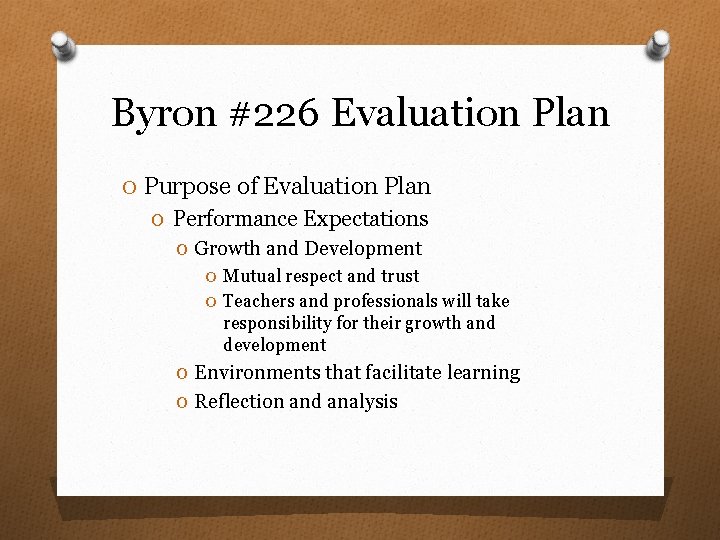 Byron #226 Evaluation Plan

O Purpose of Evaluation Plan

O Performance Expectations

O Growth and Development

O Mutual respect and trust

O Teachers and professionals will take responsibility for their growth and development

O Environments that facilitate learning

O Reflection and analysis